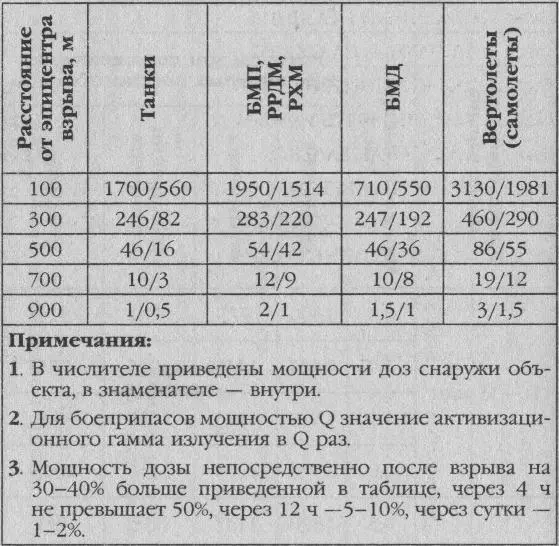 | Расстояние от эпицентра взрыва, м | Танки | БМП, РРДМ, РХМ | БМД | Вертолеты (самолеты) |
|---|---|---|---|---|
| 100 | 1700/560 | 1950/1514 | 710/550 | 3130/1981 |
| 300 | 246/82 | 283/220 | 247/192 | 460/290 |
| 500 | 46/16 | 54/42 | 46/36 | 86/55 |
| 700 | 10/3 | 12/9 | 10/8 | 19/12 |
| 900 | 1/0,5 | 2/1 | 1,5/1 | 3/1,5 |

**Примечания:**

**1**. В числителе приведены мощности доз снаружи объекта, в знаменателе — внутри.

**2**. Для боеприпасов мощностью Q значение активизационного гамма излучения в Q раз.

**3**. Мощность дозы непосредственно после взрыва на 30–40% больше приведенной в таблице, через 4 ч не превышает 50%, через 12 ч —5–10%, через сутки — 1–2%.